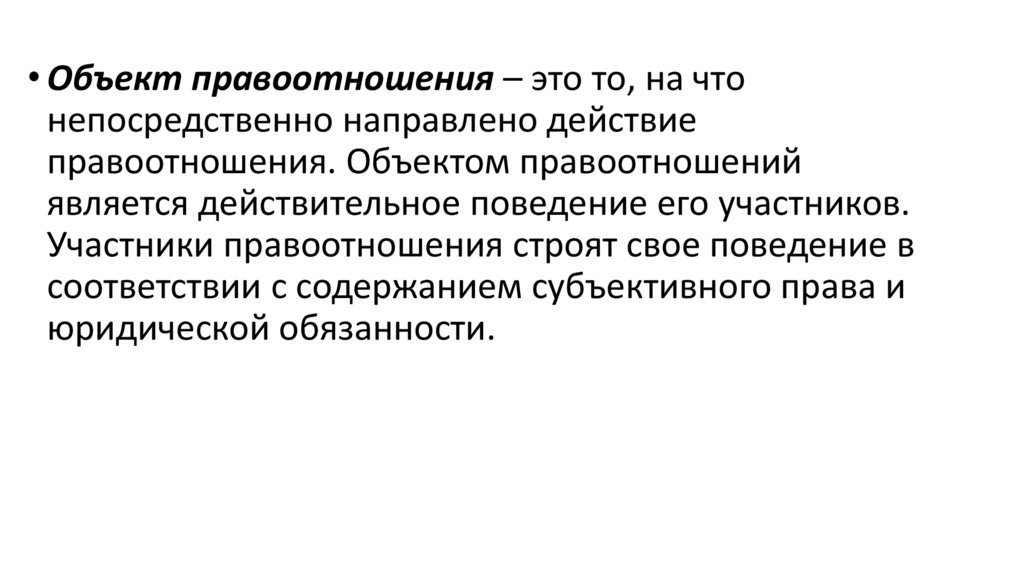 • Объект правоотношения – это то, на что непосредственно направлено действие правоотношения. Объектом правоотношений является действительное поведение его участников. Участники правоотношения строят свое поведение в соответствии с содержанием субъективного права и юридической обязанности.